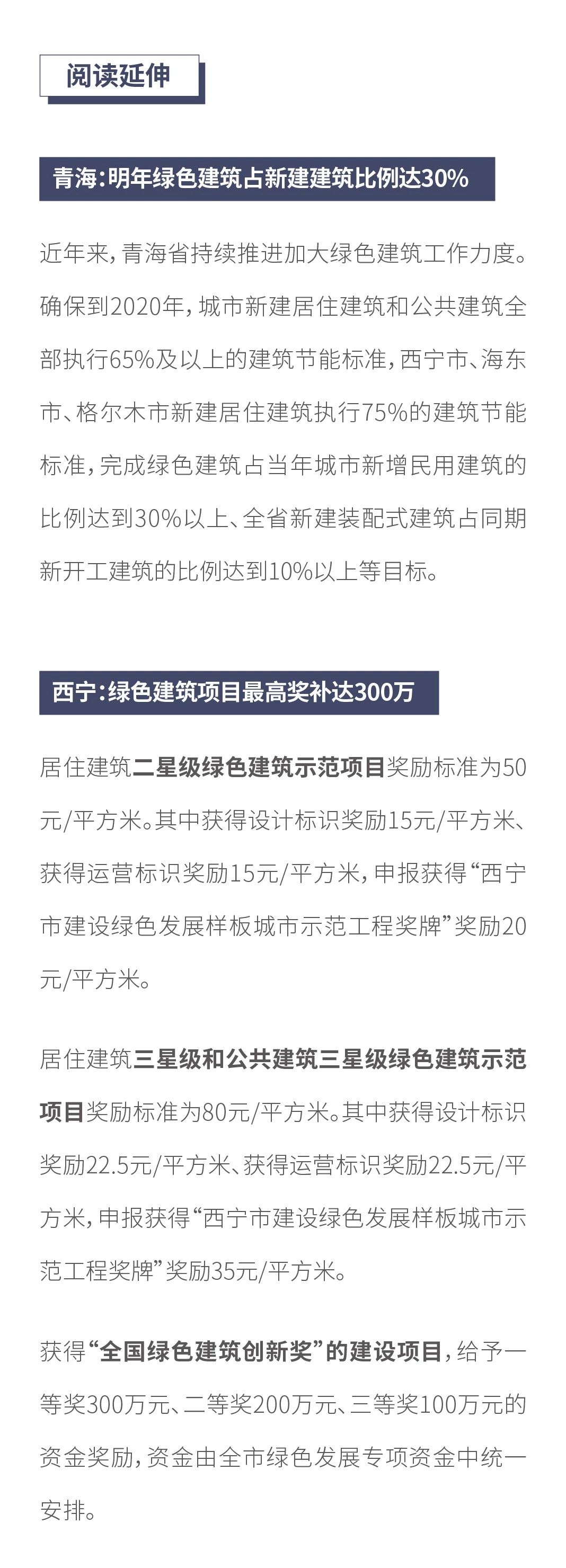 阅读延伸

青海:明年绿色建筑占新建建筑比例达30%

近年来,青海省持续推进加大绿色建筑工作力度。确保到2020年,城市新建居住建筑和公共建筑全部执行65%及以上的建筑节能标准,西宁市、海东市、格尔木市新建居住建筑执行75%的建筑节能标准,完成绿色建筑占当年城市新增民用建筑的比例达到30%以上、全省新建装配式建筑占同期新开工建筑的比例达到10%以上等目标。

西宁:绿色建筑项目最高奖补达300万

居住建筑二星级绿色建筑示范项目奖励标准为50元/平方米。其中获得设计标识奖励15元/平方米、获得运营标识奖励15元/平方米,申报获得“西宁市建设绿色发展样板城市示范工程奖牌”奖励20元/平方米。

居住建筑三星级和公共建筑三星级绿色建筑示范项目奖励标准为80元/平方米。其中获得设计标识奖励22.5元/平方米、获得运营标识奖励22.5元/平方米,申报获得“西宁市建设绿色发展样板城市示范工程奖牌”奖励35元/平方米。

获得“全国绿色建筑创新奖”的建设项目,给予一等奖300万元、二等奖200万元、三等奖100万元的资金奖励,资金由全市绿色发展专项资金中统一安排。